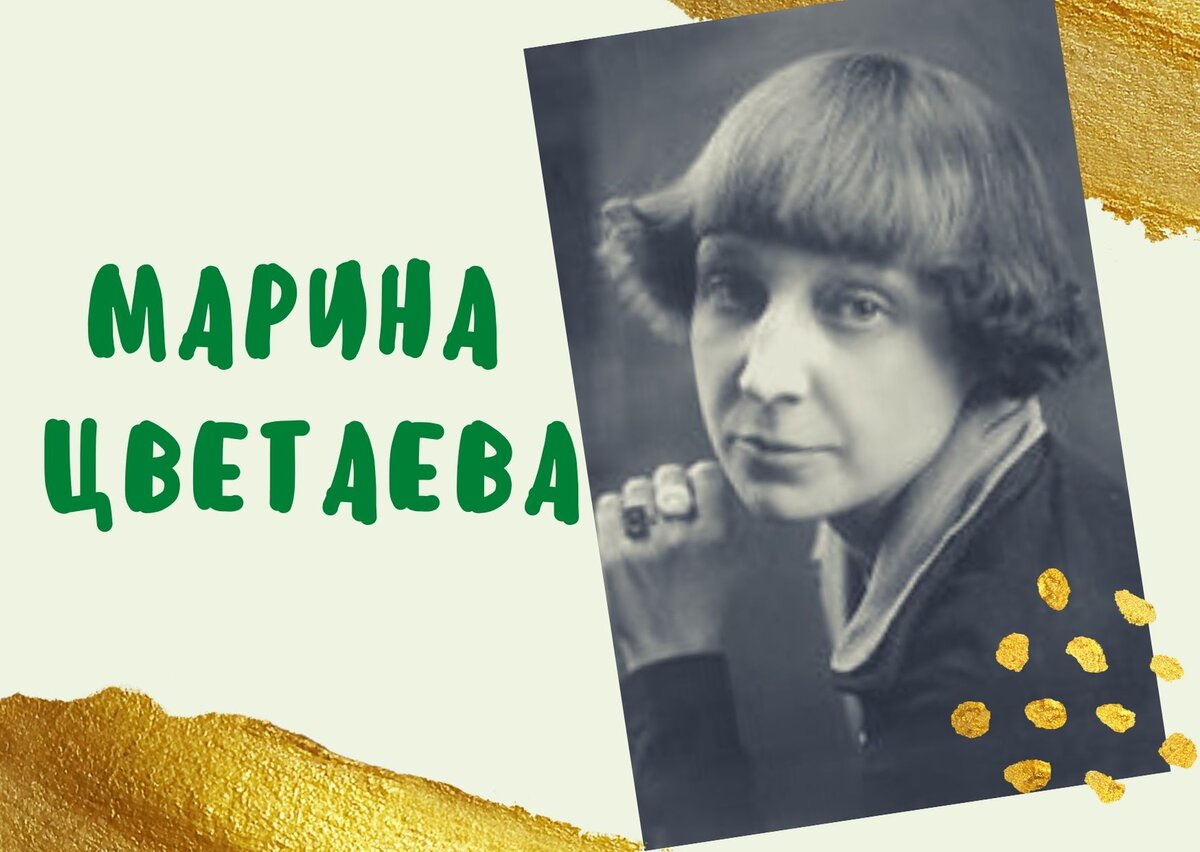 МАРИНА
ЦВЕТАЕВА